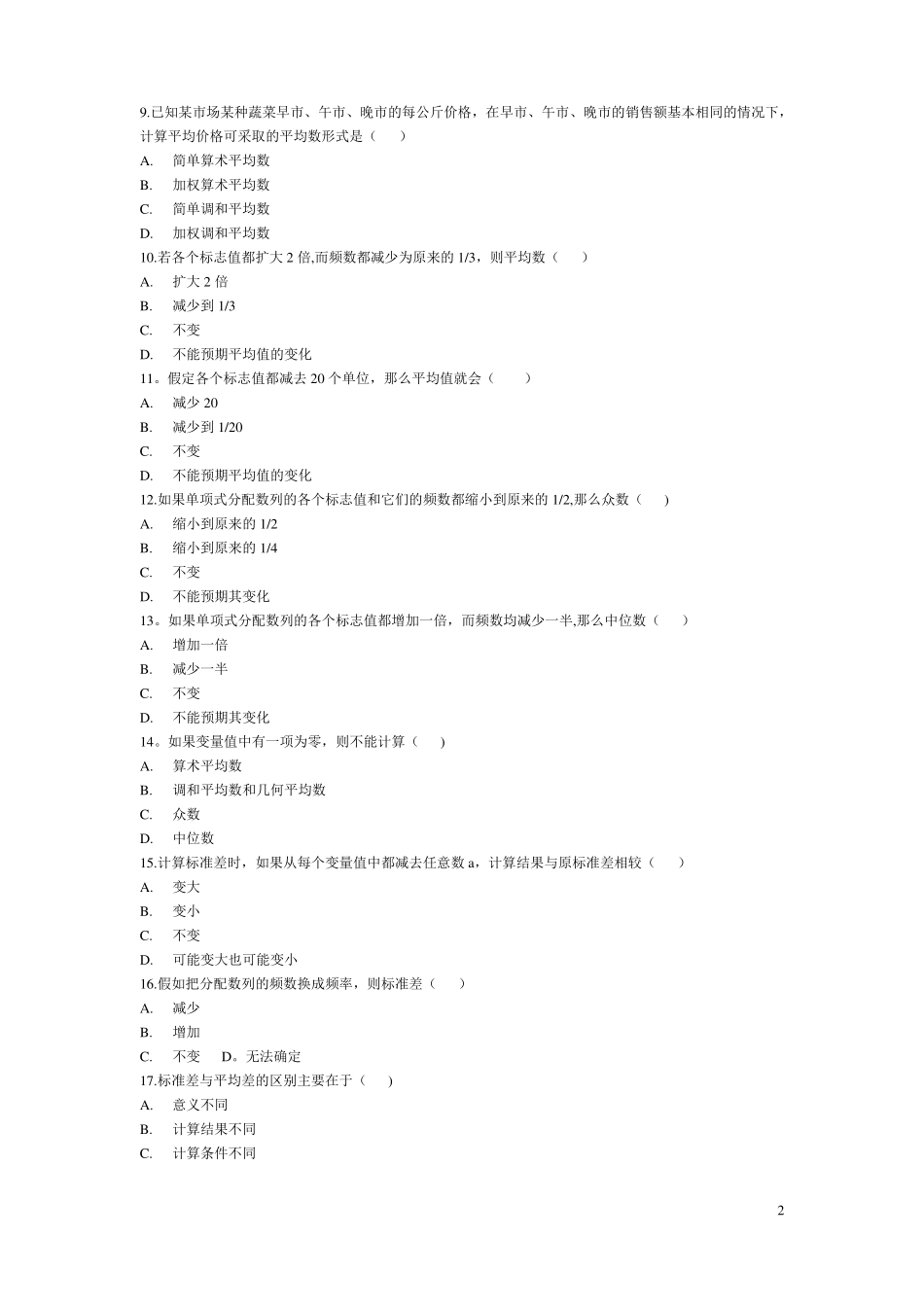 9.已知某市场某种蔬菜早市、午市、晚市的每公斤价格，在早市、午市、晚市的销售额基本相同的情况下，计算平均价格可采取的平均数形式是（ ）

A. 简单算术平均数

B. 加权算术平均数

C. 简单调和平均数

D. 加权调和平均数

10.若各个标志值都扩大 2 倍,而频数都减少为原来的 1/3，则平均数（ ）

A. 扩大 2 倍

B. 减少到 1/3

C. 不变

D. 不能预期平均值的变化

11。假定各个标志值都减去 20 个单位，那么平均值就会（ ）

A. 减少 20

B. 减少到 1/20

C. 不变

D. 不能预期平均值的变化

12.如果单项式分配数列的各个标志值和它们的频数都缩小到原来的 1/2,那么众数（ ）

A. 缩小到原来的 1/2

B. 缩小到原来的 1/4

C. 不变

D. 不能预期其变化

13。如果单项式分配数列的各个标志值都增加一倍，而频数均减少一半,那么中位数（ ）

A. 增加一倍

B. 减少一半

C. 不变

D. 不能预期其变化

14。如果变量值中有一项为零，则不能计算（ ）

A. 算术平均数

B. 调和平均数和几何平均数

C. 众数

D. 中位数

15.计算标准差时，如果从每个变量值中都减去任意数 a，计算结果与原标准差相较（ ）

A. 变大

B. 变小

C. 不变

D. 可能变大也可能变小

16.假如把分配数列的频数换成频率，则标准差（ ）

A. 减少

B. 增加

C. 不变 D。无法确定

17.标准差与平均差的区别主要在于（ ）

A. 意义不同

B. 计算结果不同

C. 计算条件不同

2